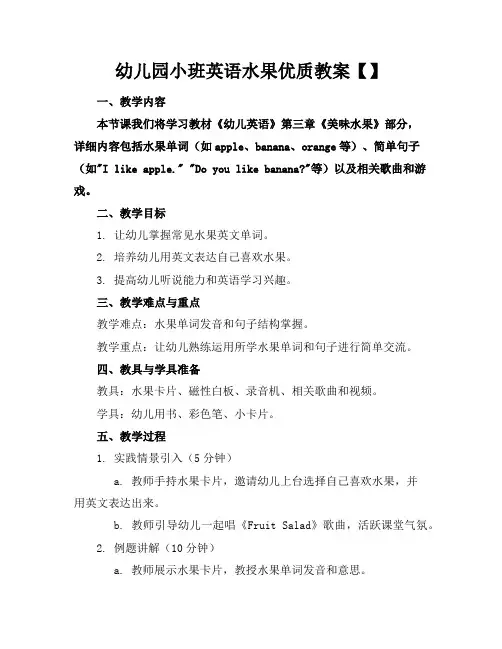 幼儿园小班英语水果优质教案【】

一、教学内容

本节课我们将学习教材《幼儿英语》第三章《美味水果》部分，详细内容包括水果单词（如 apple、banana、orange 等）、简单句子（如"I like apple." "Do you like banana?"等）以及相关歌曲和游戏。

二、教学目标

1. 让幼儿掌握常见水果英文单词。

2. 培养幼儿用英文表达自己喜欢水果。

3. 提高幼儿听说能力和英语学习兴趣。

三、教学难点与重点

教学难点：水果单词发音和句子结构掌握。

教学重点：让幼儿熟练运用所学水果单词和句子进行简单交流。

四、教具与学具准备

教具：水果卡片、磁性白板、录音机、相关歌曲和视频。

学具：幼儿用书、彩色笔、小卡片。

五、教学过程

1. 实践情景引入（5 分钟）

a. 教师手持水果卡片，邀请幼儿上台选择自己喜欢水果，并用英文表达出来。

b. 教师引导幼儿一起唱《Fruit Salad》歌曲，活跃课堂气氛。

2. 例题讲解（10 分钟）

a. 教师展示水果卡片，教授水果单词发音和意思。